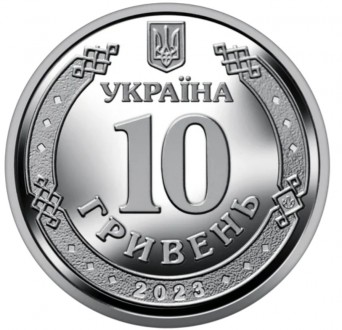 УКРАЇНА
10
ГРИВЕНЬ
2023